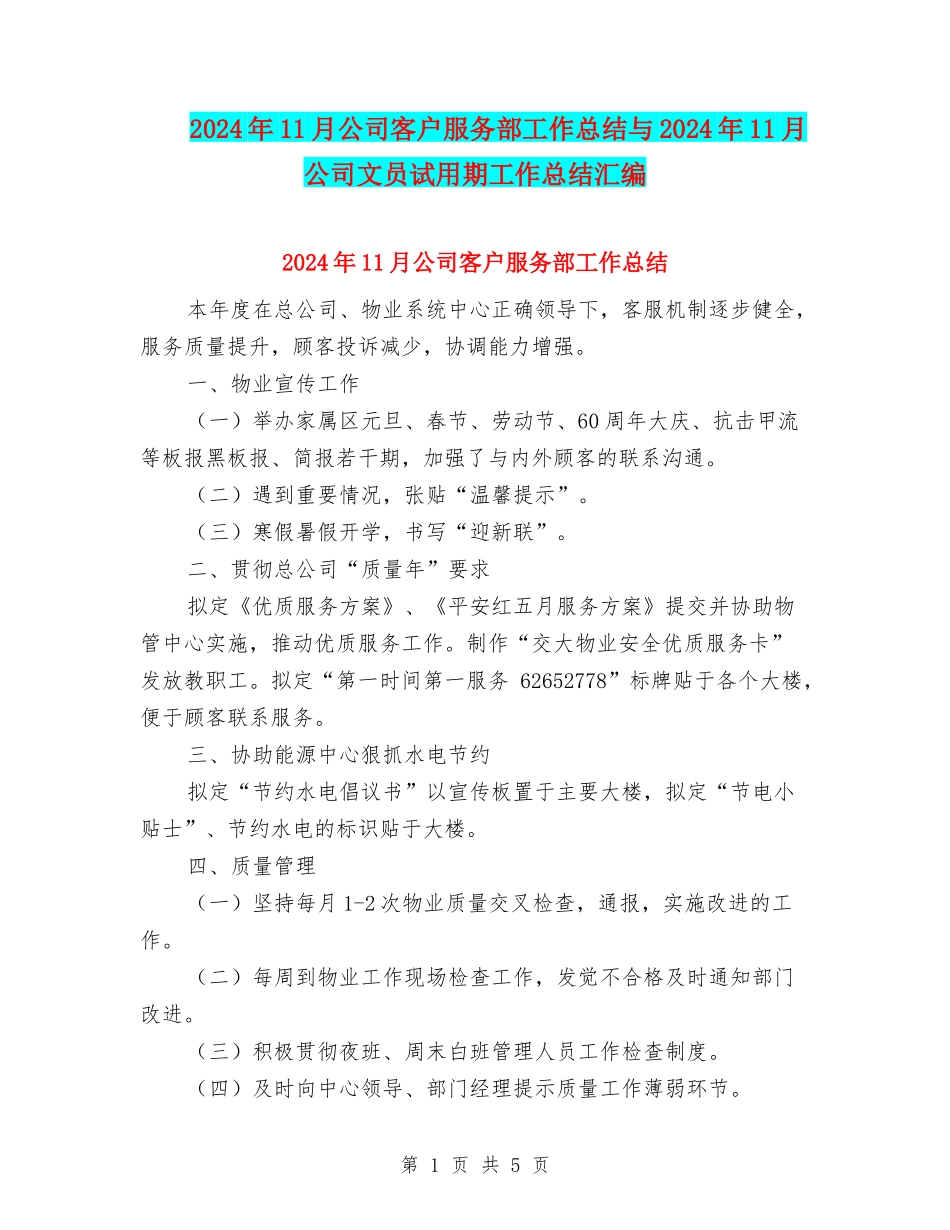 2024年11月公司客户服务部工作总结与2024年11月公司文员试用期工作总结汇编

2024年11月公司客户服务部工作总结

本年度在总公司、物业系统中心正确领导下，客服机制逐步健全，服务质量提升，顾客投诉减少，协调能力增强。

一、物业宣传工作

（一）举办家属区元旦、春节、劳动节、60周年大庆、抗击甲流等板报黑板报、简报若干期，加强了与内外顾客的联系沟通。

（二）遇到重要情况，张贴“温馨提示”。

（三）寒假暑假开学，书写“迎新联”。

二、贯彻总公司“质量年”要求

拟定《优质服务方案》、《平安红五月服务方案》提交并协助物管中心实施，推动优质服务工作。制作“交大物业安全优质服务卡”发放教职工。拟定“第一时间第一服务 62652778”标牌贴于各个大楼，便于顾客联系服务。

三、协助能源中心狠抓水电节约

拟定“节约水电倡议书”以宣传板置于主要大楼，拟定“节电小贴士”、节约水电的标识贴于大楼。

四、质量管理

（一）坚持每月1-2次物业质量交叉检查，通报，实施改进的工作。

（二）每周到物业工作现场检查工作，发觉不合格及时通知部门改进。

（三）积极贯彻夜班、周末白班管理人员工作检查制度。

（四）及时向中心领导、部门经理提示质量工作薄弱环节。

第 1 页 共 5 页